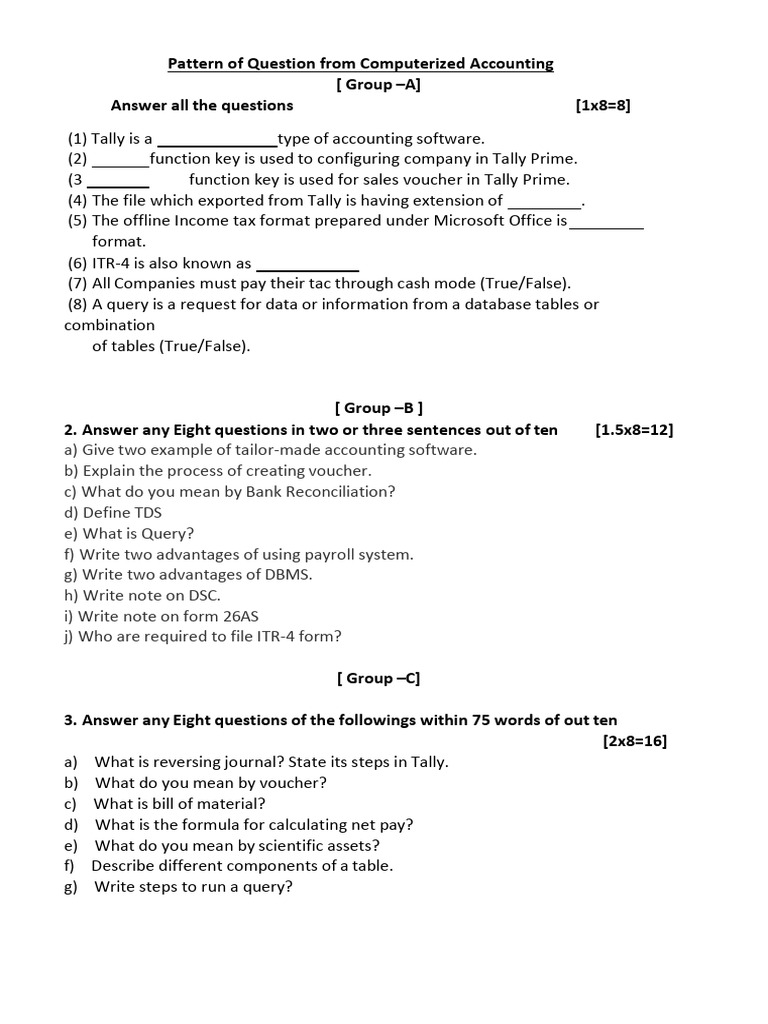 Pattern of Question from Computerized Accounting

[ Group –A]

Answer all the questions [1x8=8]

(1) Tally is a ____type of accounting software.
(2) ____function key is used to configuring company in Tally Prime.
(3 ____ function key is used for sales voucher in Tally Prime.
(4) The file which exported from Tally is having extension of ____.
(5) The offline Income tax format prepared under Microsoft Office is____ format.
(6) ITR-4 is also known as ____
(7) All Companies must pay their tac through cash mode (True/False).
(8) A query is a request for data or information from a database tables or combination of tables (True/False).

[ Group –B ]

2. Answer any Eight questions in two or three sentences out of ten [1.5x8=12]
a) Give two example of tailor-made accounting software.
b) Explain the process of creating voucher.
c) What do you mean by Bank Reconciliation?
d) Define TDS
e) What is Query?
f) Write two advantages of using payroll system.
g) Write two advantages of DBMS.
h) Write note on DSC.
i) Write note on form 26AS
j) Who are required to file ITR-4 form?

[ Group –C]

3. Answer any Eight questions of the followings within 75 words of out ten [2x8=16]
a) What is reversing journal? State its steps in Tally.
b) What do you mean by voucher?
c) What is bill of material?
d) What is the formula for calculating net pay?
e) What do you mean by scientific assets?
f) Describe different components of a table.
g) Write steps to run a query?